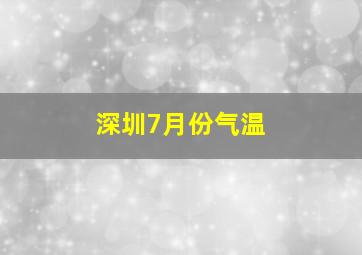 深圳7月份气温